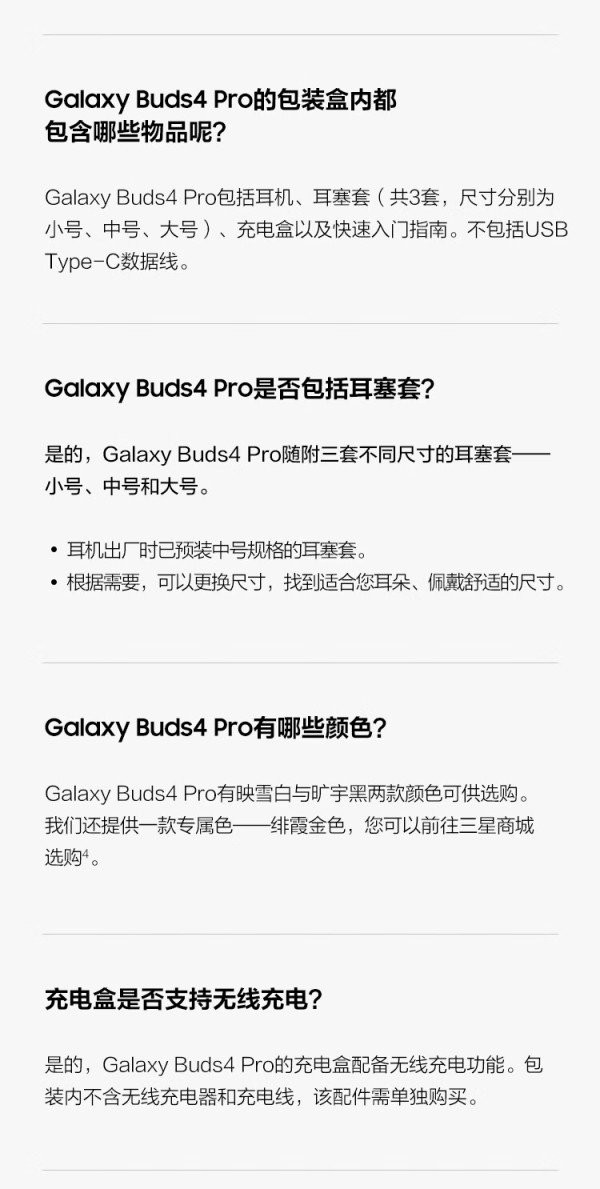 Galaxy Buds4 Pro的包装盒内都包含哪些物品呢?

Galaxy Buds4 Pro包括耳机、耳塞套（共3套，尺寸分别为小号、中号、大号）、充电盒以及快速入门指南。不包括USB Type-C数据线。

Galaxy Buds4 Pro是否包括耳塞套?

是的，Galaxy Buds4 Pro随附三套不同尺寸的耳塞套——小号、中号和大号。

• 耳机出厂时已预装中号规格的耳塞套。
• 根据需要，可以更换尺寸，找到适合您耳朵、佩戴舒适的尺寸。

Galaxy Buds4 Pro有哪些颜色?

Galaxy Buds4 Pro有映雪白与旷宇黑两款颜色可供选购。我们还提供一款专属色——绯霞金色，您可以前往三星商城选购$^{4}$。

充电盒是否支持无线充电?

是的，Galaxy Buds4 Pro的充电盒配备无线充电功能。包装内不含无线充电器和充电线，该配件需单独购买。